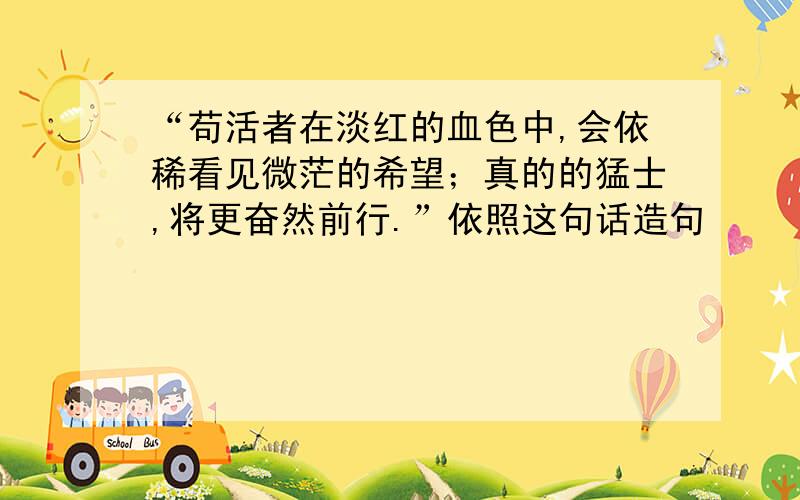 “苟活者在淡红的血色中,会依稀看见微茫的希望;真的的猛士,将更奋然前行.”依照这句话造句

School Bus